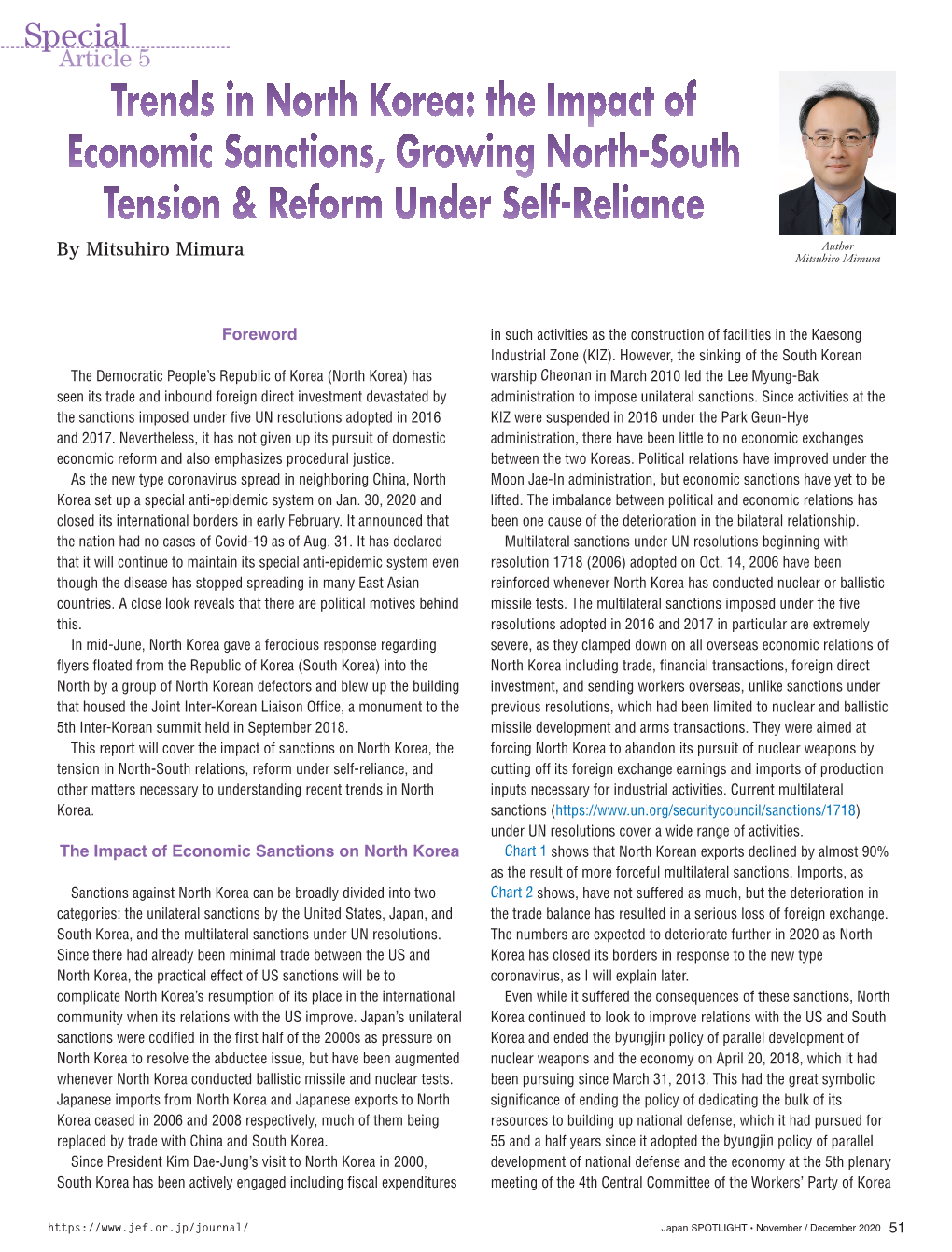 Special
Article 5

Trends in North Korea: the Impact of Economic Sanctions, Growing North-South Tension & Reform Under Self-Reliance

By Mitsuhiro Mimura

Author
Mitsuhiro Mimura

Foreword

The Democratic People's Republic of Korea (North Korea) has seen its trade and inbound foreign direct investment devastated by the sanctions imposed under five UN resolutions adopted in 2016 and 2017. Nevertheless, it has not given up its pursuit of domestic economic reform and also emphasizes procedural justice.

As the new type coronavirus spread in neighboring China, North Korea set up a special anti-epidemic system on Jan. 30, 2020 and closed its international borders in early February. It announced that the nation had no cases of Covid-19 as of Aug. 31. It has declared that it will continue to maintain its special anti-epidemic system even though the disease has stopped spreading in many East Asian countries. A close look reveals that there are political motives behind this.

In mid-June, North Korea gave a ferocious response regarding flyers floated from the Republic of Korea (South Korea) into the North by a group of North Korean defectors and blew up the building that housed the Joint Inter-Korean Liaison Office, a monument to the 5th Inter-Korean summit held in September 2018.

This report will cover the impact of sanctions on North Korea, the tension in North-South relations, reform under self-reliance, and other matters necessary to understanding recent trends in North Korea.

The Impact of Economic Sanctions on North Korea

Sanctions against North Korea can be broadly divided into two categories: the unilateral sanctions by the United States, Japan, and South Korea, and the multilateral sanctions under UN resolutions. Since there had already been minimal trade between the US and North Korea, the practical effect of US sanctions will be to complicate North Korea's resumption of its place in the international community when its relations with the US improve. Japan's unilateral sanctions were codified in the first half of the 2000s as pressure on North Korea to resolve the abductee issue, but have been augmented whenever North Korea conducted ballistic missile and nuclear tests. Japanese imports from North Korea and Japanese exports to North Korea ceased in 2006 and 2008 respectively, much of them being replaced by trade with China and South Korea.

Since President Kim Dae-Jung's visit to North Korea in 2000, South Korea has been actively engaged including fiscal expenditures in such activities as the construction of facilities in the Kaesong Industrial Zone (KIZ). However, the sinking of the South Korean warship Cheonan in March 2010 led the Lee Myung-Bak administration to impose unilateral sanctions. Since activities at the KIZ were suspended in 2016 under the Park Geun-Hye administration, there have been little to no economic exchanges between the two Koreas. Political relations have improved under the Moon Jae-In administration, but economic sanctions have yet to be lifted. The imbalance between political and economic relations has been one cause of the deterioration in the bilateral relationship.

Multilateral sanctions under UN resolutions beginning with resolution 1718 (2006) adopted on Oct. 14, 2006 have been reinforced whenever North Korea has conducted nuclear or ballistic missile tests. The multilateral sanctions imposed under the five resolutions adopted in 2016 and 2017 in particular are extremely severe, as they clamped down on all overseas economic relations of North Korea including trade, financial transactions, foreign direct investment, and sending workers overseas, unlike sanctions under previous resolutions, which had been limited to nuclear and ballistic missile development and arms transactions. They were aimed at forcing North Korea to abandon its pursuit of nuclear weapons by cutting off its foreign exchange earnings and imports of production inputs necessary for industrial activities. Current multilateral sanctions (https://www.un.org/securitycouncil/sanctions/1718) under UN resolutions cover a wide range of activities.

Chart 1 shows that North Korean exports declined by almost 90% as the result of more forceful multilateral sanctions. Imports, as Chart 2 shows, have not suffered as much, but the deterioration in the trade balance has resulted in a serious loss of foreign exchange. The numbers are expected to deteriorate further in 2020 as North Korea has closed its borders in response to the new type coronavirus, as I will explain later.

Even while it suffered the consequences of these sanctions, North Korea continued to look to improve relations with the US and South Korea and ended the byungjin policy of parallel development of nuclear weapons and the economy on April 20, 2018, which it had been pursuing since March 31, 2013. This had the great symbolic significance of ending the policy of dedicating the bulk of its resources to building up national defense, which it had pursued for 55 and a half years since it adopted the byungjin policy of parallel development of national defense and the economy at the 5th plenary meeting of the 4th Central Committee of the Workers' Party of Korea

https://www.jef.or.jp/journal/
Japan SPOTLIGHT • November / December 2020 51